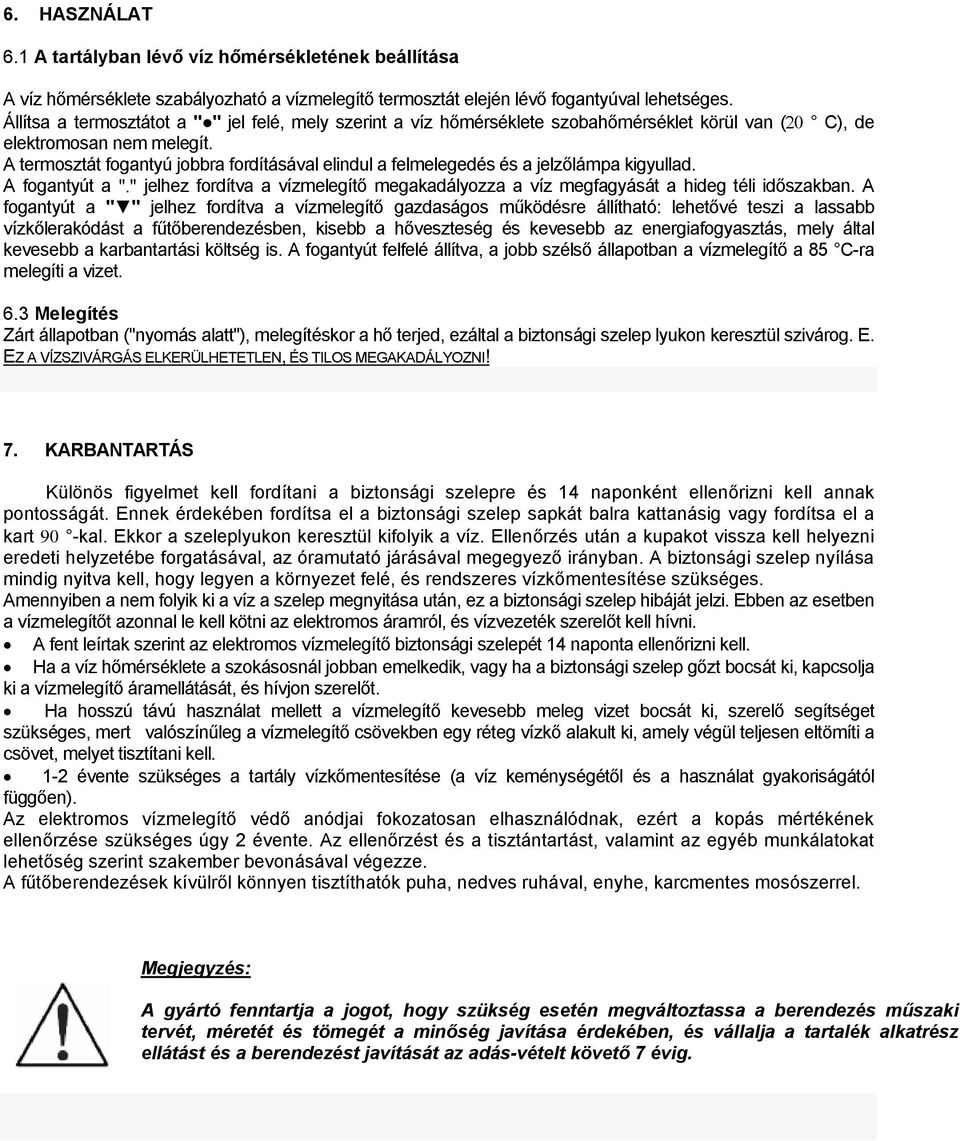 6. HASZNÁLAT

6.1 A tartályban lévő víz hőmérsékletének beállítása

A víz hőmérséklete szabályozható a vízmelegítő termosztát elején lévő fogantyúval lehetséges. Állítsa a termosztátot a "●" jel felé, mely szerint a víz hőmérséklete szobahőmérséklet körül van (20 ° C), de elektromosan nem melegít.
A termosztát fogantyú jobbra fordításával elindul a felmelegedés és a jelzőlámpa kigyullad.
A fogantyút a "." jelhez fordítva a vízmelegítő megakadályozza a víz megfagyását a hideg téli időszakban. A fogantyút a "▼" jelhez fordítva a vízmelegítő gazdaságos működésre állítható: lehetővé teszi a lassabb vízkőlerakódást a fűtőberendezésben, kisebb a hőveszteség és kevesebb az energiafogyasztás, mely által kevesebb a karbantartási költség is. A fogantyút felfelé állítva, a jobb szélső állapotban a vízmelegítő a 85 °C-ra melegíti a vizet.

6.3 Melegítés
Zárt állapotban ("nyomás alatt"), melegítéskor a hő terjed, ezáltal a biztonsági szelep lyukon keresztül szivárog. E. EZ A VÍZSZIVÁRGÁS ELKERÜLHETETLEN, ÉS TILOS MEGAKADÁLYOZNI!

7. KARBANTARTÁS

Különös figyelmet kell fordítani a biztonsági szelepre és 14 naponként ellenőrizni kell annak pontosságát. Ennek érdekében fordítsa el a biztonsági szelep sapkát balra kattanásig vagy fordítsa el a kart 90 °-kal. Ekkor a szeleplyukon keresztül kifolyik a víz. Ellenőrzés után a kupakot vissza kell helyezni eredeti helyzetébe forgatásával, az óramutató járásával megegyező irányban. A biztonsági szelep nyílása mindig nyitva kell, hogy legyen a környezet felé, és rendszeres vízkőmentesítése szükséges.
Amennyiben a nem folyik ki a víz a szelep megnyitása után, ez a biztonsági szelep hibáját jelzi. Ebben az esetben a vízmelegítőt azonnal le kell kötni az elektromos áramról, és vízvezeték szerelőt kell hívni.
• A fent leírtak szerint az elektromos vízmelegítő biztonsági szelepét 14 naponta ellenőrizni kell.
• Ha a víz hőmérséklete a szokásosnál jobban emelkedik, vagy ha a biztonsági szelep gőzt bocsát ki, kapcsolja ki a vízmelegítő áramellátását, és hívjon szerelőt.
• Ha hosszú távú használat mellett a vízmelegítő kevesebb meleg vizet bocsát ki, szerelő segítséget szükséges, mert valószínűleg a vízmelegítő csövekben egy réteg vízkő alakult ki, amely végül teljesen eltömíti a csövet, melyet tisztítani kell.
• 1-2 évente szükséges a tartály vízkőmentesítése (a víz keménységétől és a használat gyakoriságától függően).
Az elektromos vízmelegítő védő anódjai fokozatosan elhasználódnak, ezért a kopás mértékének ellenőrzése szükséges úgy 2 évente. Az ellenőrzést és a tisztántartást, valamint az egyéb munkálatokat lehetőség szerint szakember bevonásával végezze.
A fűtőberendezések kívülről könnyen tisztíthatók puha, nedves ruhával, enyhe, karcmentes mosószerrel.

Megjegyzés:

A gyártó fenntartja a jogot, hogy szükség esetén megváltoztassa a berendezés műszaki tervét, méretét és tömegét a minőség javítása érdekében, és vállalja a tartalék alkatrész ellátást és a berendezést javítását az adás-vételt követő 7 évig.